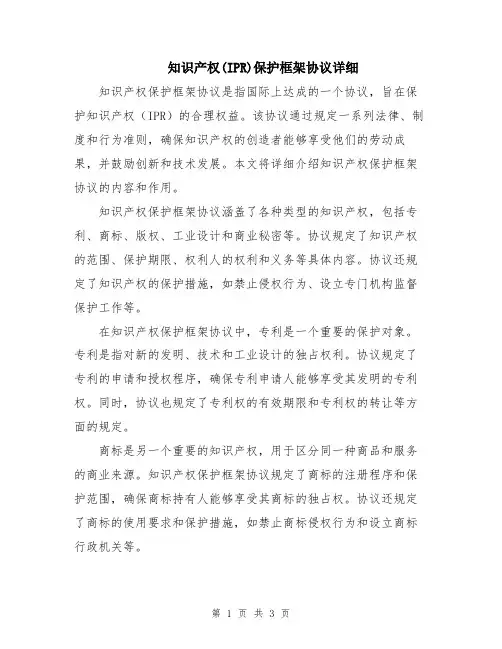 知识产权(IPR)保护框架协议详细

知识产权保护框架协议是指国际上达成的一个协议，旨在保护知识产权（IPR）的合理权益。该协议通过规定一系列法律、制度和行为准则，确保知识产权的创造者能够享受他们的劳动成果，并鼓励创新和技术发展。本文将详细介绍知识产权保护框架协议的内容和作用。

知识产权保护框架协议涵盖了各种类型的知识产权，包括专利、商标、版权、工业设计和商业秘密等。协议规定了知识产权的范围、保护期限、权利人的权利和义务等具体内容。协议还规定了知识产权的保护措施，如禁止侵权行为、设立专门机构监督保护工作等。

在知识产权保护框架协议中，专利是一个重要的保护对象。专利是指对新的发明、技术和工业设计的独占权利。协议规定了专利的申请和授权程序，确保专利申请人能够享受其发明的专利权。同时，协议也规定了专利权的有效期限和专利权的转让等方面的规定。

商标是另一个重要的知识产权，用于区分同一种商品和服务的商业来源。知识产权保护框架协议规定了商标的注册程序和保护范围，确保商标持有人能够享受其商标的独占权。协议还规定了商标的使用要求和保护措施，如禁止商标侵权行为和设立商标行政机关等。

第 1 页 共 3 页